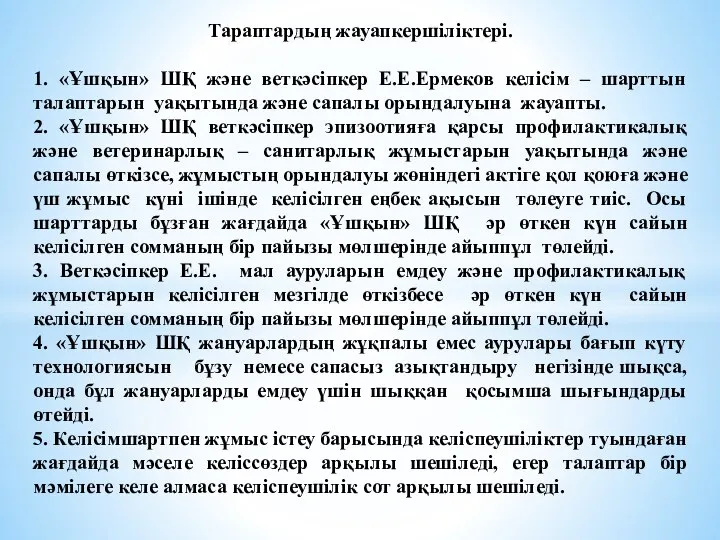 Тараптардың жауапкершіліктері.

1. «Ұшқын» ШҚ және веткәсіпкер Е.Е.Ермеков келісім – шарттын талаптарын уақытында және сапалы орындалуына жауапты.
2. «Ұшқын» ШҚ веткәсіпкер эпизоотияға қарсы профилактикалық және ветеринарлық – санитарлық жұмыстарын уақытында және сапалы өткізсе, жұмыстың орындалуы жөніндегі актіге қол қоюға және үш жұмыс күні ішінде келісілген еңбек ақысын төлеуге тиіс. Осы шарттарды бұзған жағдайда «Ұшқын» ШҚ әр өткен күн сайын келісілген сомманың бір пайызы мөлшерінде айыппұл төлейді.
3. Веткәсіпкер Е.Е. мал ауруларын емдеу және профилактикалық жұмыстарын келісілген мезгілде өткізбесе әр өткен күн сайын келісілген сомманың бір пайызы мөлшерінде айыппұл төлейді.
4. «Ұшқын» ШҚ жануарлардың жұқпалы емес аурулары бағып күту технологиясын бұзу немесе сапасыз азықтандыру негізінде шықса, онда бұл жануарларды емдеу үшін шыққан қосымша шығындарды өтейді.
5. Келісімшартпен жұмыс істеу барысында келіспеушіліктер туындаған жағдайда мәселе келіссөздер арқылы шешіледі, егер талаптар бір мәмілеге келе алмаса келіспеушілік сот арқылы шешіледі.